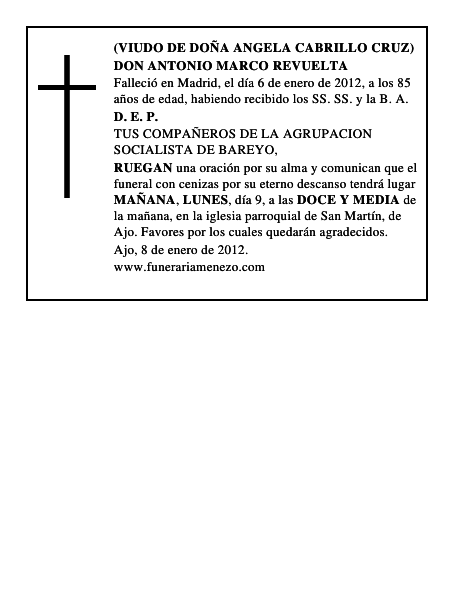 (VIUDO DE DOÑA ANGELA CABRILLO CRUZ)
DON ANTONIO MARCO REVUELTA
Falleció en Madrid, el día 6 de enero de 2012, a los 85 años de edad, habiendo recibido los SS. SS. y la B. A.
D. E. P.
TUS COMPAÑEROS DE LA AGRUPACION SOCIALISTA DE BAREYO,
RUEGAN una oración por su alma y comunican que el funeral con cenizas por su eterno descanso tendrá lugar MAÑANA, LUNES, día 9, a las DOCE Y MEDIA de la mañana, en la iglesia parroquial de San Martín, de Ajo. Favores por los cuales quedarán agradecidos.
Ajo, 8 de enero de 2012.
www.funerariamenezo.com